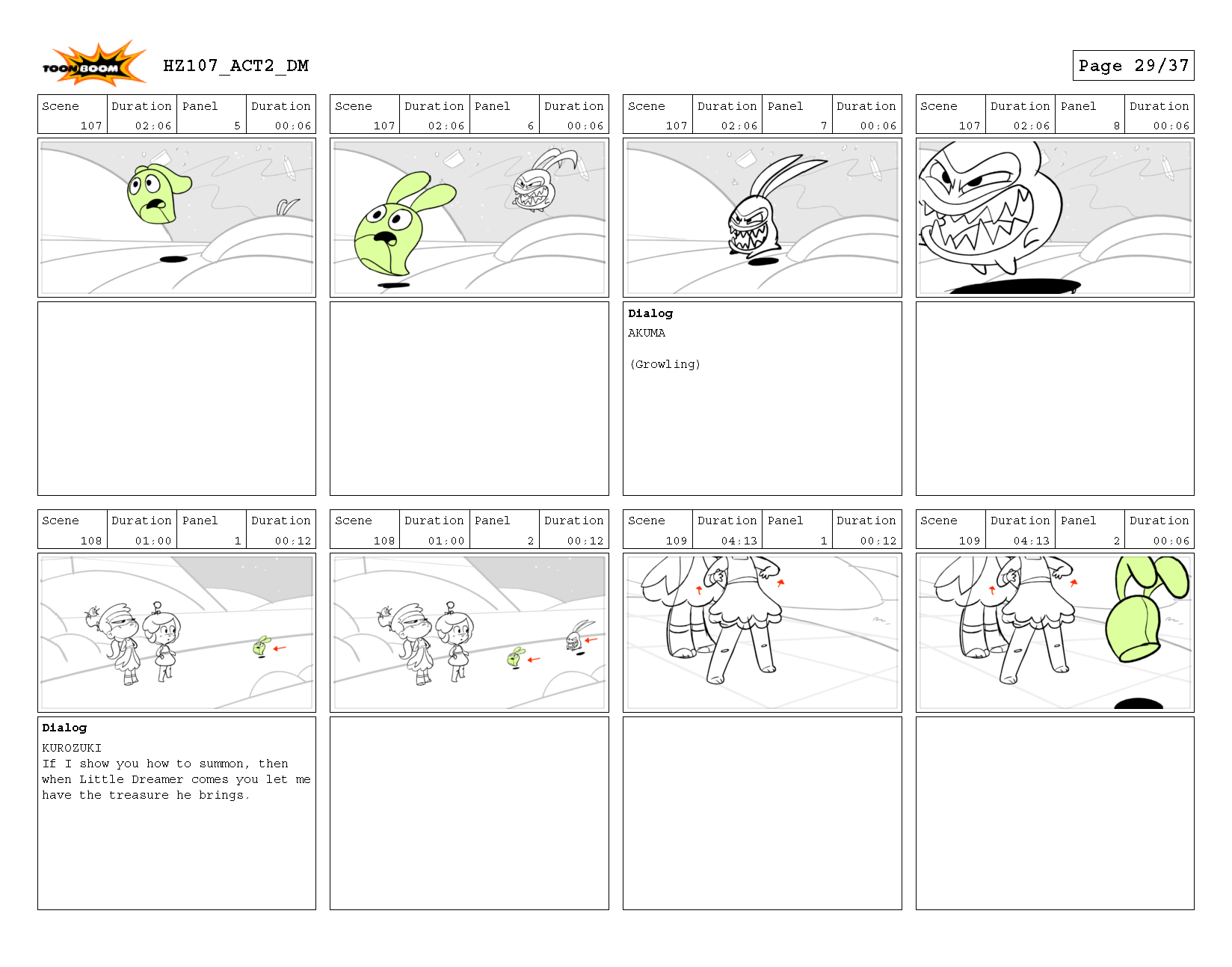 TOON BOOM HZ107_ACT2_DM

Page 29/37

| Scene | Duration | Panel | Duration |
|---|---|---|---|
| 107 | 02:06 | 5 | 00:06 |

| Scene | Duration | Panel | Duration |
|---|---|---|---|
| 107 | 02:06 | 6 | 00:06 |

| Scene | Duration | Panel | Duration |
|---|---|---|---|
| 107 | 02:06 | 7 | 00:06 |

Dialog
AKUMA

(Growling)

| Scene | Duration | Panel | Duration |
|---|---|---|---|
| 107 | 02:06 | 8 | 00:06 |

| Scene | Duration | Panel | Duration |
|---|---|---|---|
| 108 | 01:00 | 1 | 00:12 |

Dialog
KUROZUKI
If I show you how to summon, then when Little Dreamer comes you let me have the treasure he brings.

| Scene | Duration | Panel | Duration |
|---|---|---|---|
| 108 | 01:00 | 2 | 00:12 |

| Scene | Duration | Panel | Duration |
|---|---|---|---|
| 109 | 04:13 | 1 | 00:12 |

| Scene | Duration | Panel | Duration |
|---|---|---|---|
| 109 | 04:13 | 2 | 00:06 |